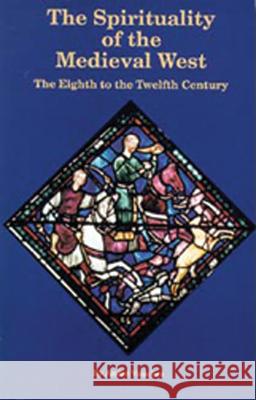 The Spirituality of the Medieval West

The Eighth to the Twelfth Century

Kraina Książek